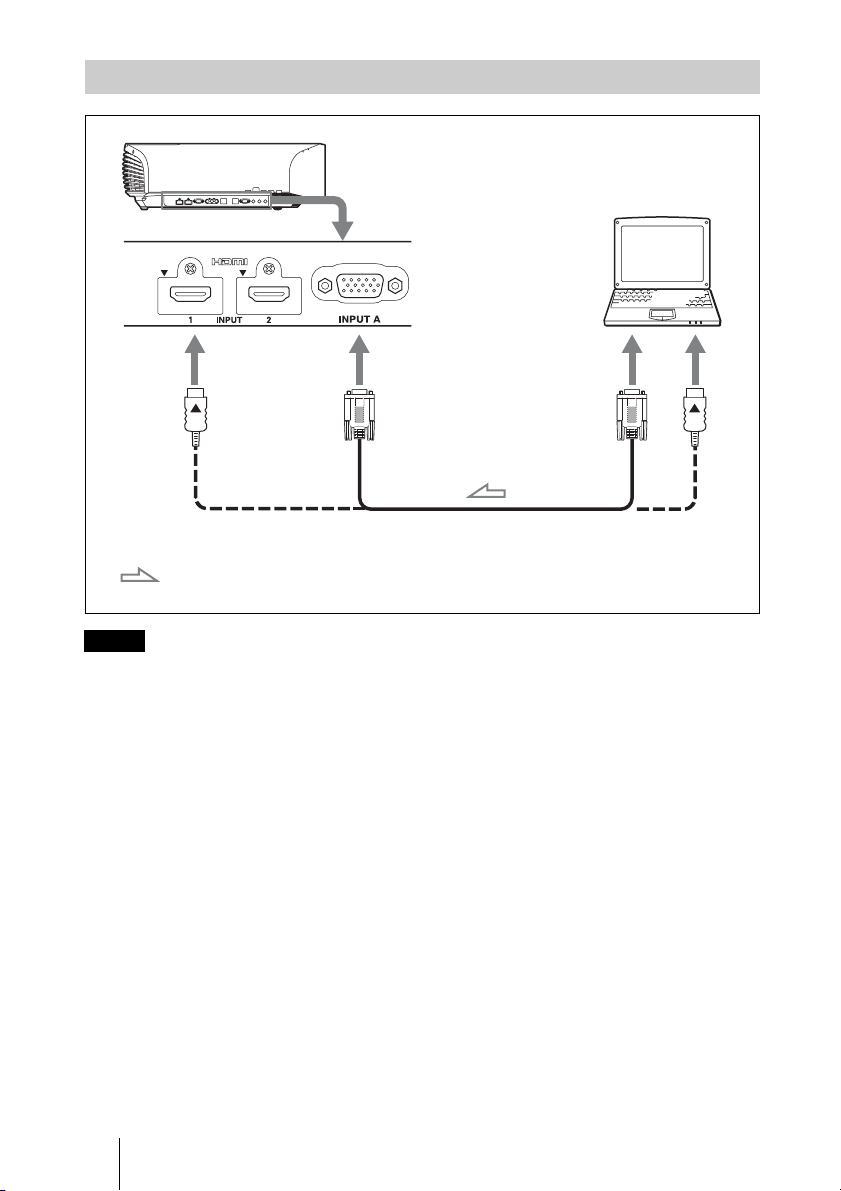 HDMI

1 INPUT 2

INPUT A